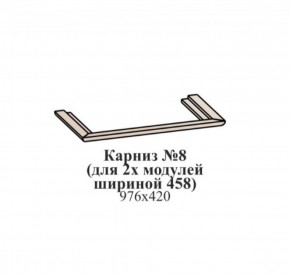 Карниз №8
(для 2х модулей
шириной 458)
976х420